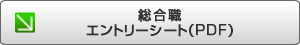 総合職
エントリーシート(PDF)